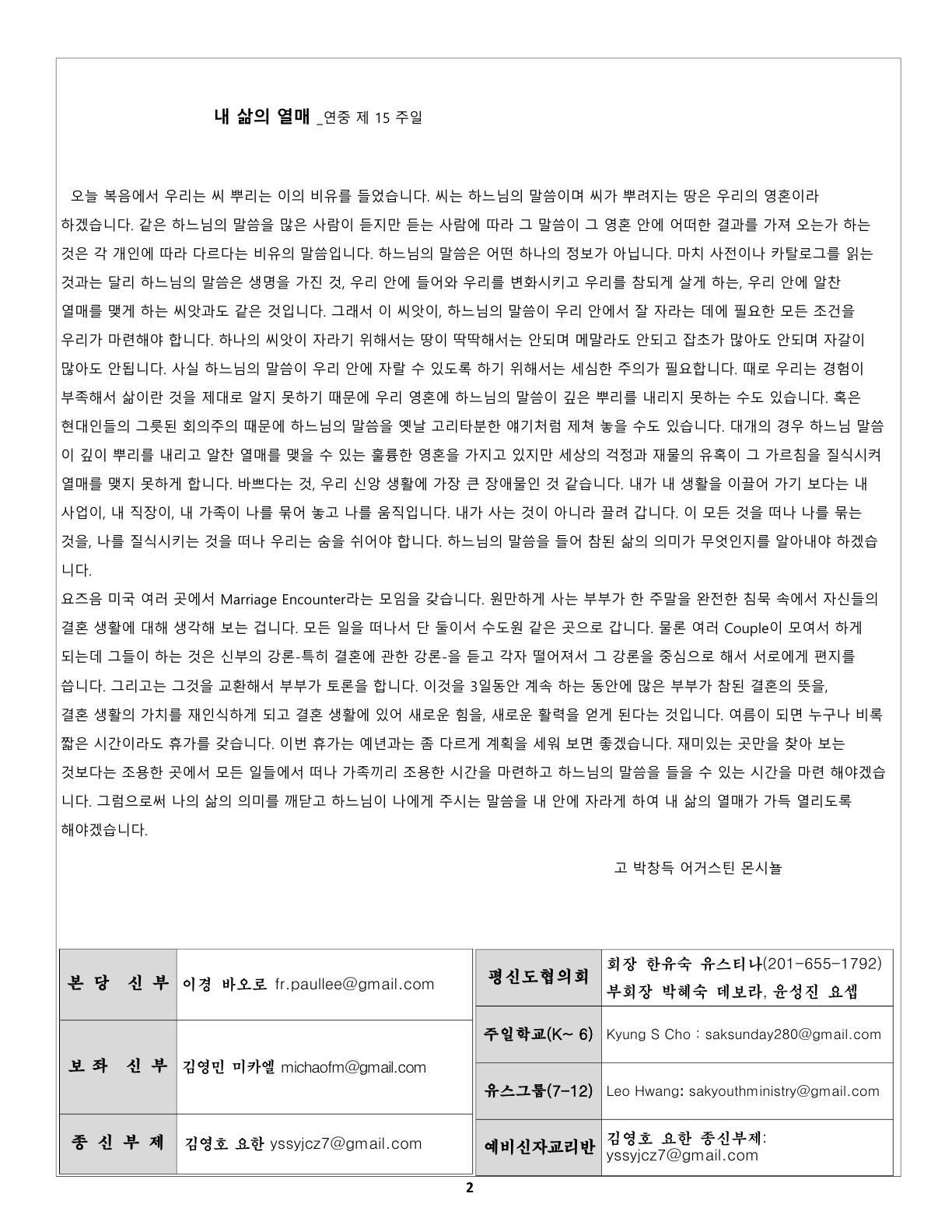 내 삶의 열매 _연중 제 15 주일

오늘 복음에서 우리는 씨 뿌리는 이의 비유를 들었습니다. 씨는 하느님의 말씀이며 씨가 뿌려지는 땅은 우리의 영혼이라 하겠습니다. 같은 하느님의 말씀을 많은 사람이 듣지만 듣는 사람에 따라 그 말씀이 그 영혼 안에 어떠한 결과를 가져 오는가 하는 것은 각 개인에 따라 다르다는 비유의 말씀입니다. 하느님의 말씀은 어떤 하나의 정보가 아닙니다. 마치 사전이나 카탈로그를 읽는 것과는 달리 하느님의 말씀은 생명을 가진 것, 우리 안에 들어와 우리를 변화시키고 우리를 참되게 살게 하는, 우리 안에 알찬 열매를 맺게 하는 씨앗과도 같은 것입니다. 그래서 이 씨앗이, 하느님의 말씀이 우리 안에서 잘 자라는 데에 필요한 모든 조건을 우리가 마련해야 합니다. 하나의 씨앗이 자라기 위해서는 땅이 딱딱해서는 안되며 메말라도 안되고 잡초가 많아도 안되며 자갈이 많아도 안됩니다. 사실 하느님의 말씀이 우리 안에 자랄 수 있도록 하기 위해서는 세심한 주의가 필요합니다. 때로 우리는 경험이 부족해서 삶이란 것을 제대로 알지 못하기 때문에 우리 영혼에 하느님의 말씀이 깊은 뿌리를 내리지 못하는 수도 있습니다. 혹은 현대인들의 그릇된 회의주의 때문에 하느님의 말씀을 옛날 고리타분한 얘기처럼 제쳐 놓을 수도 있습니다. 대개의 경우 하느님 말씀이 깊이 뿌리를 내리고 알찬 열매를 맺을 수 있는 훌륭한 영혼을 가지고 있지만 세상의 걱정과 재물의 유혹이 그 가르침을 질식시켜 열매를 맺지 못하게 합니다. 바쁘다는 것, 우리 신앙 생활에 가장 큰 장애물인 것 같습니다. 내가 내 생활을 이끌어 가기 보다는 내 사업이, 내 직장이, 내 가족이 나를 묶어 놓고 나를 움직입니다. 내가 사는 것이 아니라 끌려 갑니다. 이 모든 것을 떠나 나를 묶는 것을, 나를 질식시키는 것을 떠나 우리는 숨을 쉬어야 합니다. 하느님의 말씀을 들어 참된 삶의 의미가 무엇인지를 알아내야 하겠습니다.
요즈음 미국 여러 곳에서 Marriage Encounter라는 모임을 갖습니다. 원만하게 사는 부부가 한 주말을 완전한 침묵 속에서 자신들의 결혼 생활에 대해 생각해 보는 겁니다. 모든 일을 떠나서 단 둘이서 수도원 같은 곳으로 갑니다. 물론 여러 Couple이 모여서 하게 되는데 그들이 하는 것은 신부의 강론-특히 결혼에 관한 강론-을 듣고 각자 떨어져서 그 강론을 중심으로 해서 서로에게 편지를 씁니다. 그리고는 그것을 교환해서 부부가 토론을 합니다. 이것을 3일동안 계속 하는 동안에 많은 부부가 참된 결혼의 뜻을, 결혼 생활의 가치를 재인식하게 되고 결혼 생활에 있어 새로운 힘을, 새로운 활력을 얻게 된다는 것입니다. 여름이 되면 누구나 비록 짧은 시간이라도 휴가를 갖습니다. 이번 휴가는 예년과는 좀 다르게 계획을 세워 보면 좋겠습니다. 재미있는 곳만을 찾아 보는 것보다는 조용한 곳에서 모든 일들에서 떠나 가족끼리 조용한 시간을 마련하고 하느님의 말씀을 들을 수 있는 시간을 마련 해야겠습니다. 그럼으로써 나의 삶의 의미를 깨닫고 하느님이 나에게 주시는 말씀을 내 안에 자라게 하여 내 삶의 열매가 가득 열리도록 해야겠습니다.

고 박창득 어거스틴 몬시뇰

| 본 당 신 부 | 이경 바오로 fr.paullee@gmail.com |
|---|---|
| 보 좌 신 부 | 김영민 미카엘 michaofm@gmail.com |
| 종 신 부 제 | 김영호 요한 yssyjcz7@gmail.com |

| 평신도협의회 | 회장 한유숙 유스티나(201-655-1792) 부회장 박혜숙 데보라, 윤성진 요셉 |
|---|---|
| 주일학교(K~ 6) | Kyung S Cho : saksunday280@gmail.com |
| 유스그룹(7-12) | Leo Hwang: sakyouthministry@gmail.com |
| 예비신자교리반 | 김영호 요한 종신부제: yssyjcz7@gmail.com |

2